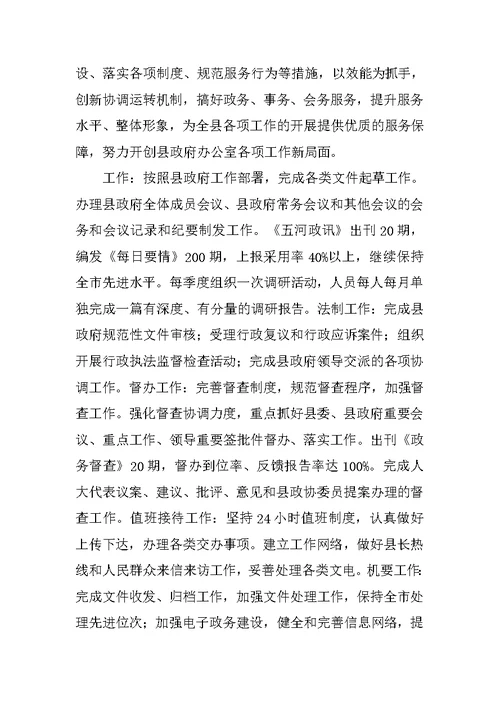 设、落实各项制度、规范服务行为等措施，以效能为抓手，创新协调运转机制，搞好政务、事务、会务服务，提升服务水平、整体形象，为全县各项工作的开展提供优质的服务保障，努力开创县政府办公室各项工作新局面。

工作：按照县政府工作部署，完成各类文件起草工作。办理县政府全体成员会议、县政府常务会议和其他会议的会务和会议记录和纪要制发工作。《五河政讯》出刊 20 期，编发《每日要情》200 期，上报采用率 40%以上，继续保持全市先进水平。每季度组织一次调研活动，人员每人每月单独完成一篇有深度、有分量的调研报告。法制工作：完成县政府规范性文件审核；受理行政复议和行政应诉案件；组织开展行政执法监督检查活动；完成县政府领导交派的各项协调工作。督办工作：完善督查制度，规范督查程序，加强督查工作。强化督查协调力度，重点抓好县委、县政府重要会议、重点工作、领导重要签批件督办、落实工作。出刊《政务督查》20 期，督办到位率、反馈报告率达 100%。完成人大代表议案、建议、批评、意见和县政协委员提案办理的督查工作。值班接待工作：坚持 24 小时值班制度，认真做好上传下达，办理各类交办事项。建立工作网络，做好县长热线和人民群众来信来访工作，妥善处理各类文电。机要工作：完成文件收发、归档工作，加强文件处理工作，保持全市处理先进位次；加强电子政务建设，健全和完善信息网络，提